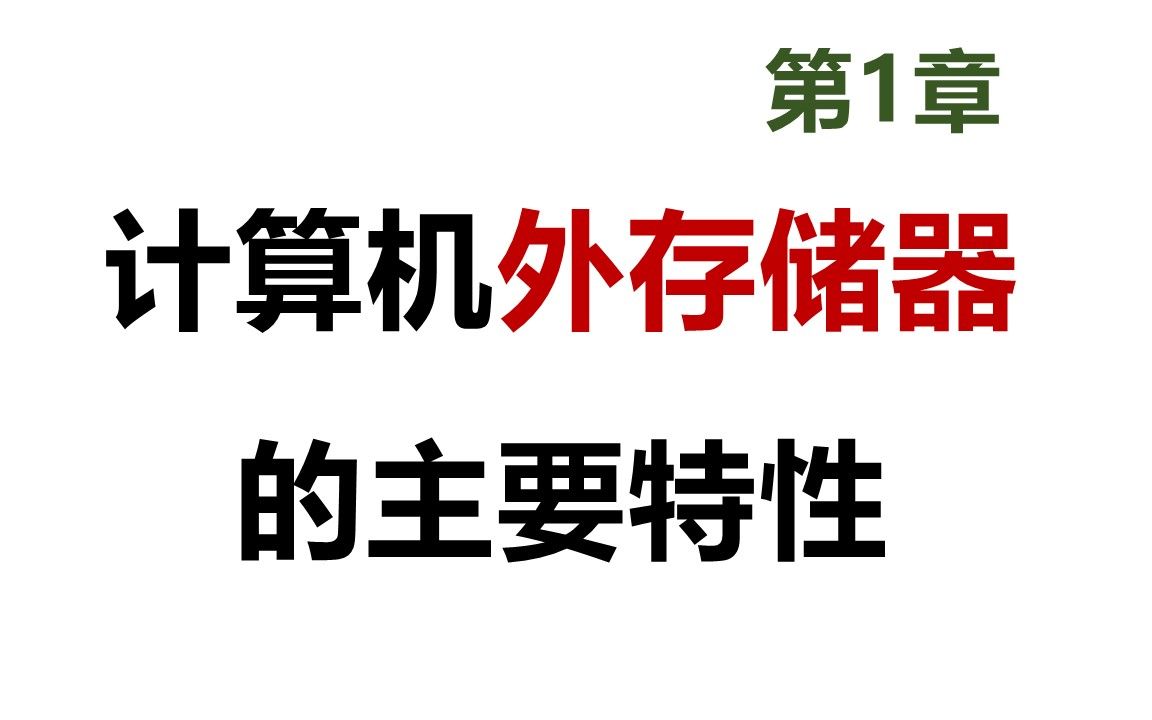 第1章

计算机外存储器

的主要特性